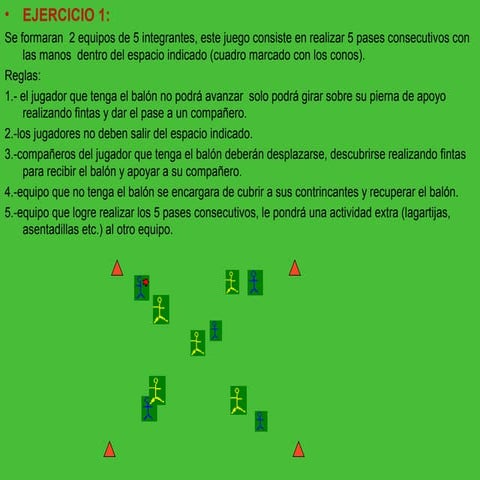 • EJERCICIO 1:

Se formaran 2 equipos de 5 integrantes, este juego consiste en realizar 5 pases consecutivos con las manos dentro del espacio indicado (cuadro marcado con los conos).

Reglas:

1.- el jugador que tenga el balón no podrá avanzar solo podrá girar sobre su pierna de apoyo realizando fintas y dar el pase a un compañero.

2.-los jugadores no deben salir del espacio indicado.

3.-compañeros del jugador que tenga el balón deberán desplazarse, descubrirse realizando fintas para recibir el balón y apoyar a su compañero.

4.-equipo que no tenga el balón se encargara de cubrir a sus contrincantes y recuperar el balón.

5.-equipo que logre realizar los 5 pases consecutivos, le pondrá una actividad extra (lagartijas, asentadillas etc.) al otro equipo.